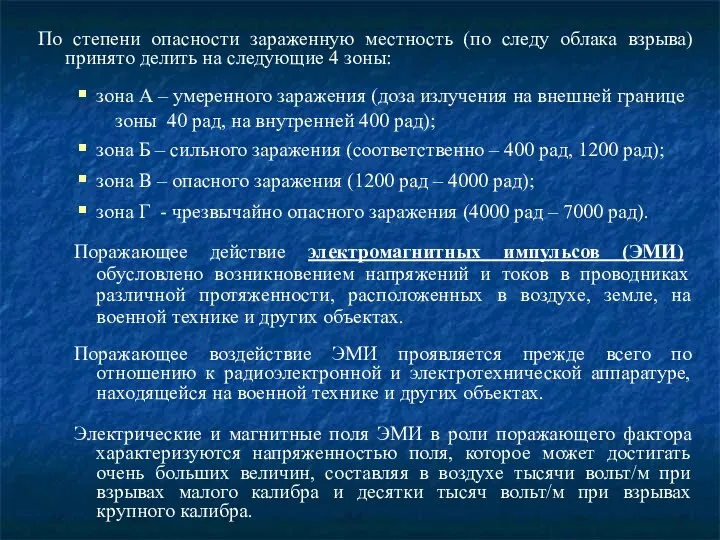 По степени опасности зараженную местность (по следу облака взрыва) принято делить на следующие 4 зоны:

зона А – умеренного заражения (доза излучения на внешней границе зоны 40 рад, на внутренней 400 рад);
зона Б – сильного заражения (соответственно – 400 рад, 1200 рад);
зона В – опасного заражения (1200 рад – 4000 рад);
зона Г - чрезвычайно опасного заражения (4000 рад – 7000 рад).

Поражающее действие электромагнитных импульсов (ЭМИ) обусловлено возникновением напряжений и токов в проводниках различной протяженности, расположенных в воздухе, земле, на военной технике и других объектах.

Поражающее воздействие ЭМИ проявляется прежде всего по отношению к радиоэлектронной и электротехнической аппаратуре, находящейся на военной технике и других объектах.

Электрические и магнитные поля ЭМИ в роли поражающего фактора характеризуются напряженностью поля, которое может достигать очень больших величин, составляя в воздухе тысячи вольт/м при взрывах малого калибра и десятки тысяч вольт/м при взрывах крупного калибра.